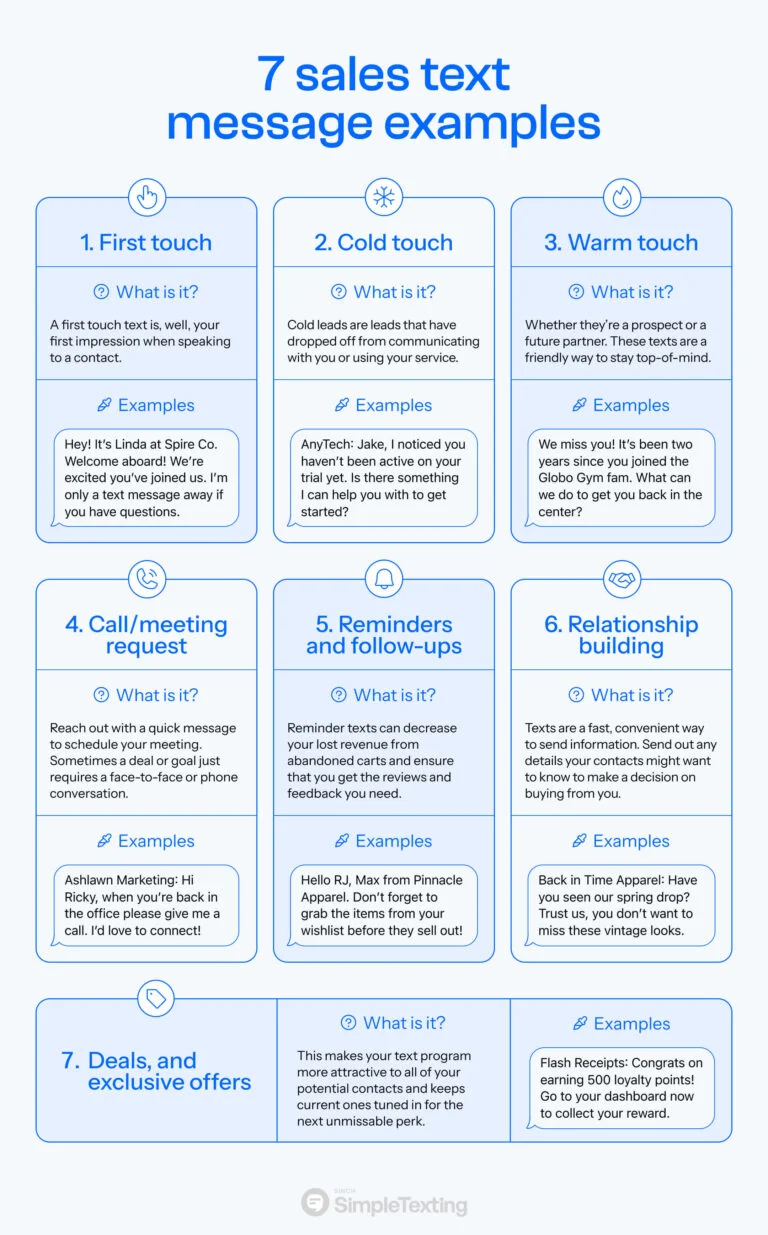 7 sales text message examples

1. First touch

What is it?

A first touch text is, well, your first impression when speaking to a contact.

Examples

Hey! It's Linda at Spire Co. Welcome aboard! We're excited you've joined us. I'm only a text message away if you have questions.

2. Cold touch

What is it?

Cold leads are leads that have dropped off from communicating with you or using your service.

Examples

AnyTech: Jake, I noticed you haven't been active on your trial yet. Is there something I can help you with to get started?

3. Warm touch

What is it?

Whether they're a prospect or a future partner. These texts are a friendly way to stay top-of-mind.

Examples

We miss you! It's been two years since you joined the Globo Gym fam. What can we do to get you back in the center?

4. Call/meeting request

What is it?

Reach out with a quick message to schedule your meeting. Sometimes a deal or goal just requires a face-to-face or phone conversation.

Examples

Ashlawn Marketing: Hi Ricky, when you're back in the office please give me a call. I'd love to connect!

5. Reminders and follow-ups

What is it?

Reminder texts can decrease your lost revenue from abandoned carts and ensure that you get the reviews and feedback you need.

Examples

Hello RJ, Max from Pinnacle Apparel. Don't forget to grab the items from your wishlist before they sell out!

6. Relationship building

What is it?

Texts are a fast, convenient way to send information. Send out any details your contacts might want to know to make a decision on buying from you.

Examples

Back in Time Apparel: Have you seen our spring drop? Trust us, you don't want to miss these vintage looks.

7. Deals, and exclusive offers

What is it?

This makes your text program more attractive to all of your potential contacts and keeps current ones tuned in for the next unmissable perk.

Examples

Flash Receipts: Congrats on earning 500 loyalty points! Go to your dashboard now to collect your reward.

SimpleTexting